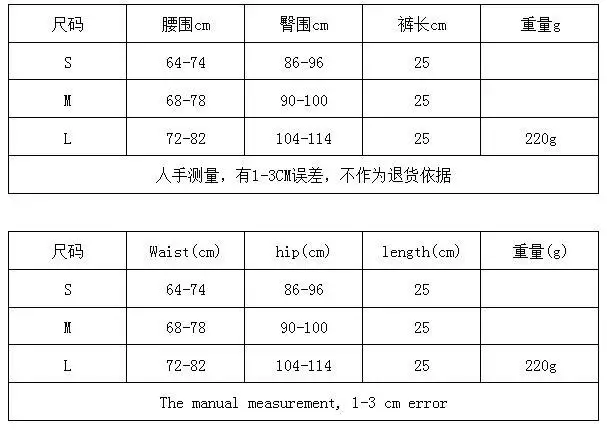 | 尺码 | 腰围cm | 臀围cm | 裤长cm | 重量g |
|---|---|---|---|---|
| S | 64-74 | 86-96 | 25 | |
| M | 68-78 | 90-100 | 25 | |
| L | 72-82 | 104-114 | 25 | 220g |
| 人手测量，有1-3CM误差，不作为退货依据 | | | | |

| 尺码 | Waist(cm) | hip(cm) | length(cm) | 重量(g) |
|---|---|---|---|---|
| S | 64-74 | 86-96 | 25 | |
| M | 68-78 | 90-100 | 25 | |
| L | 72-82 | 104-114 | 25 | 220g |
| The manual measurement, 1-3 cm error | | | | |